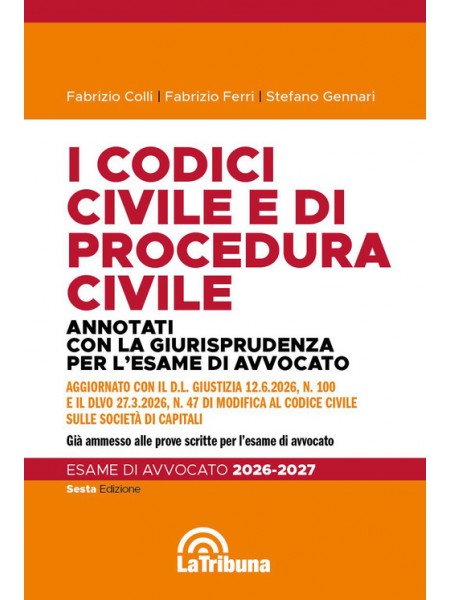 Fabrizio Colli | Fabrizio Ferri | Stefano Gennari

I CODICI CIVILE E DI PROCEDURA CIVILE

ANNOTATI
CON LA GIURISPRUDENZA
PER L'ESAME DI AVVOCATO

AGGIORNATO CON IL D.L. GIUSTIZIA 12.6.2026, N. 100
E IL DLVO 27.3.2026, N. 47 DI MODIFICA AL CODICE CIVILE
SULLE SOCIETÀ DI CAPITALI

Già ammesso alle prove scritte per l'esame di avvocato

ESAME DI AVVOCATO 2026-2027

Sesta Edizione

LaTribuna